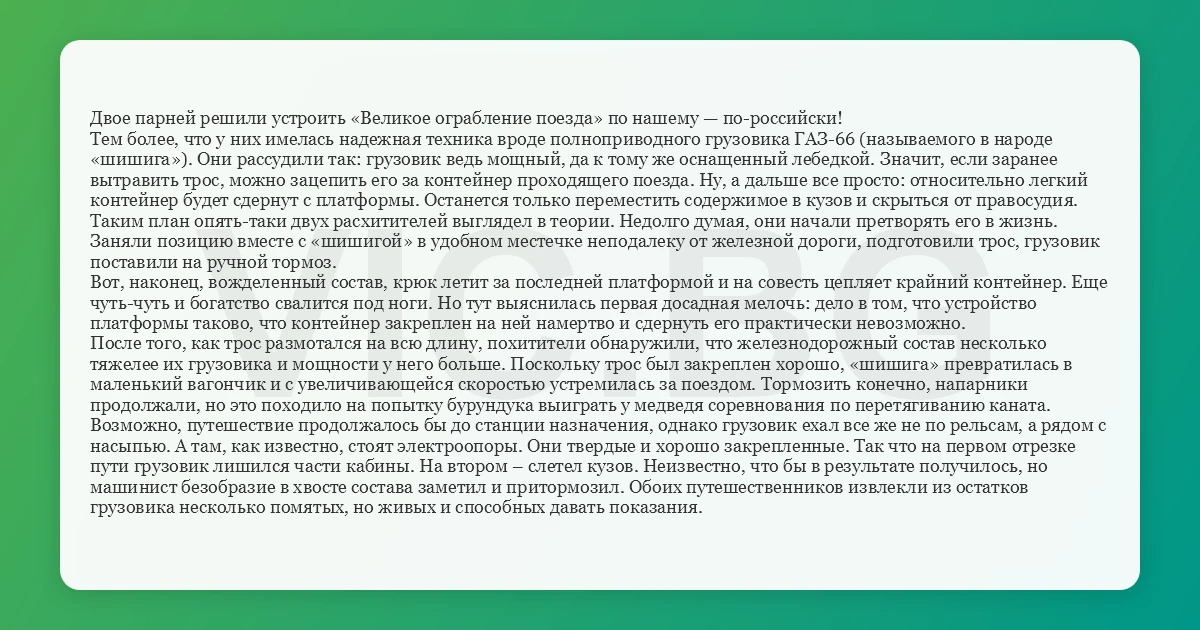 Двое парней решили устроить «Великое ограбление поезда» по нашему — по-российски!
Тем более, что у них имелась надежная техника вроде полноприводного грузовика ГАЗ-66 (называемого в народе «шишига»). Они рассудили так: грузовик ведь мощный, да к тому же оснащенный лебедкой. Значит, если заранее вытравить трос, можно зацепить его за контейнер проходящего поезда. Ну, а дальше все просто: относительно легкий контейнер будет сдернут с платформы. Останется только переместить содержимое в кузов и скрыться от правосудия. Таким план опять-таки двух расхитителей выглядел в теории. Недолго думая, они начали претворять его в жизнь. Заняли позицию вместе с «шишигой» в удобном местечке неподалеку от железной дороги, подготовили трос, грузовик поставили на ручной тормоз.
Вот, наконец, вожделенный состав, крюк летит за последней платформой и на совесть цепляет крайний контейнер. Еще чуть-чуть и богатство свалится под ноги. Но тут выяснилась первая досадная мелочь: дело в том, что устройство платформы таково, что контейнер закреплен на ней намертво и сдернуть его практически невозможно.
После того, как трос размотался на всю длину, похитители обнаружили, что железнодорожный состав несколько тяжелее их грузовика и мощности у него больше. Поскольку трос был закреплен хорошо, «шишига» превратилась в маленький вагончик и с увеличивающейся скоростью устремилась за поездом. Тормозить конечно, напарники продолжали, но это походило на попытку бурундука выиграть у медведя соревнования по перетягиванию каната. Возможно, путешествие продолжалось бы до станции назначения, однако грузовик ехал все же не по рельсам, а рядом с насыпью. А там, как известно, стоят электроопоры. Они твердые и хорошо закрепленные. Так что на первом отрезке пути грузовик лишился части кабины. На втором – слетел кузов. Неизвестно, что бы в результате получилось, но машинист безобразие в хвосте состава заметил и притормозил. Обоих путешественников извлекли из остатков грузовика несколько помятых, но живых и способных давать показания.